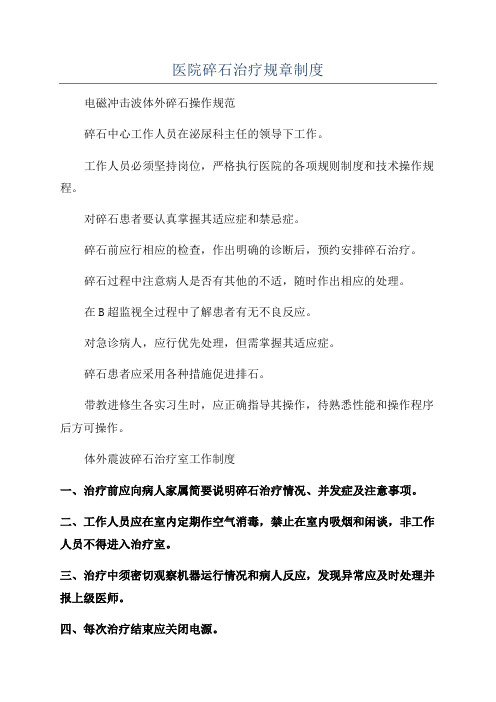 医院碎石治疗规章制度

电磁冲击波体外碎石操作规范

碎石中心工作人员在泌尿科主任的领导下工作。

工作人员必须坚持岗位，严格执行医院的各项规则制度和技术操作规程。

对碎石患者要认真掌握其适应症和禁忌症。

碎石前应行相应的检查，作出明确的诊断后，预约安排碎石治疗。

碎石过程中注意病人是否有其他的不适，随时作出相应的处理。

在B超监视全过程中了解患者有无不良反应。

对急诊病人，应行优先处理，但需掌握其适应症。

碎石患者应采用各种措施促进排石。

带教进修生各实习生时，应正确指导其操作，待熟悉性能和操作程序后方可操作。

体外震波碎石治疗室工作制度

一、治疗前应向病人家属简要说明碎石治疗情况、并发症及注意事项。

二、工作人员应在室内定期作空气消毒，禁止在室内吸烟和闲谈，非工作人员不得进入治疗室。

三、治疗中须密切观察机器运行情况和病人反应，发现异常应及时处理并报上级医师。

四、每次治疗结束应关闭电源。